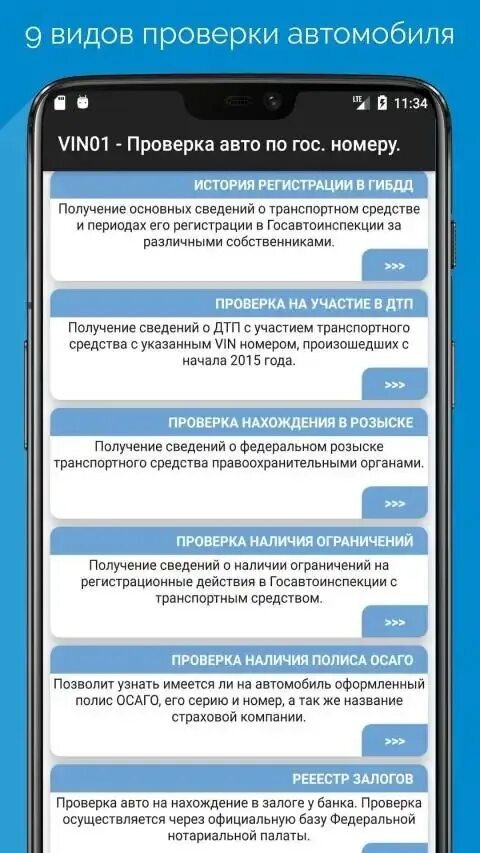 9 видов проверки автомобиля

LTE 11:34

VIN01 - Проверка авто по гос. номеру.

ИСТОРИЯ РЕГИСТРАЦИИ В ГИБДД

Получение основных сведений о транспортном средстве и периодах его регистрации в Госавтоинспекции за различными собственниками.

>>>

ПРОВЕРКА НА УЧАСТИЕ В ДТП

Получение сведений о ДТП с участием транспортного средства с указанным VIN номером, произошедших с начала 2015 года.

>>>

ПРОВЕРКА НАХОЖДЕНИЯ В РОЗЫСКЕ

Получение сведений о федеральном розыске транспортного средства правоохранительными органами.

>>>

ПРОВЕРКА НАЛИЧИЯ ОГРАНИЧЕНИЙ

Получение сведений о наличии ограничений на регистрационные действия в Госавтоинспекции с транспортным средством.

>>>

ПРОВЕРКА НАЛИЧИЯ ПОЛИСА ОСАГО

Позволит узнать имеется ли на автомобиль оформленный полис ОСАГО, его серию и номер, а так же название страховой компании.

>>>

РЕЕЕСТР ЗАЛОГОВ

Проверка авто на нахождение в залоге у банка. Проверка осуществляется через официальную базу Федеральной нотариальной палаты.